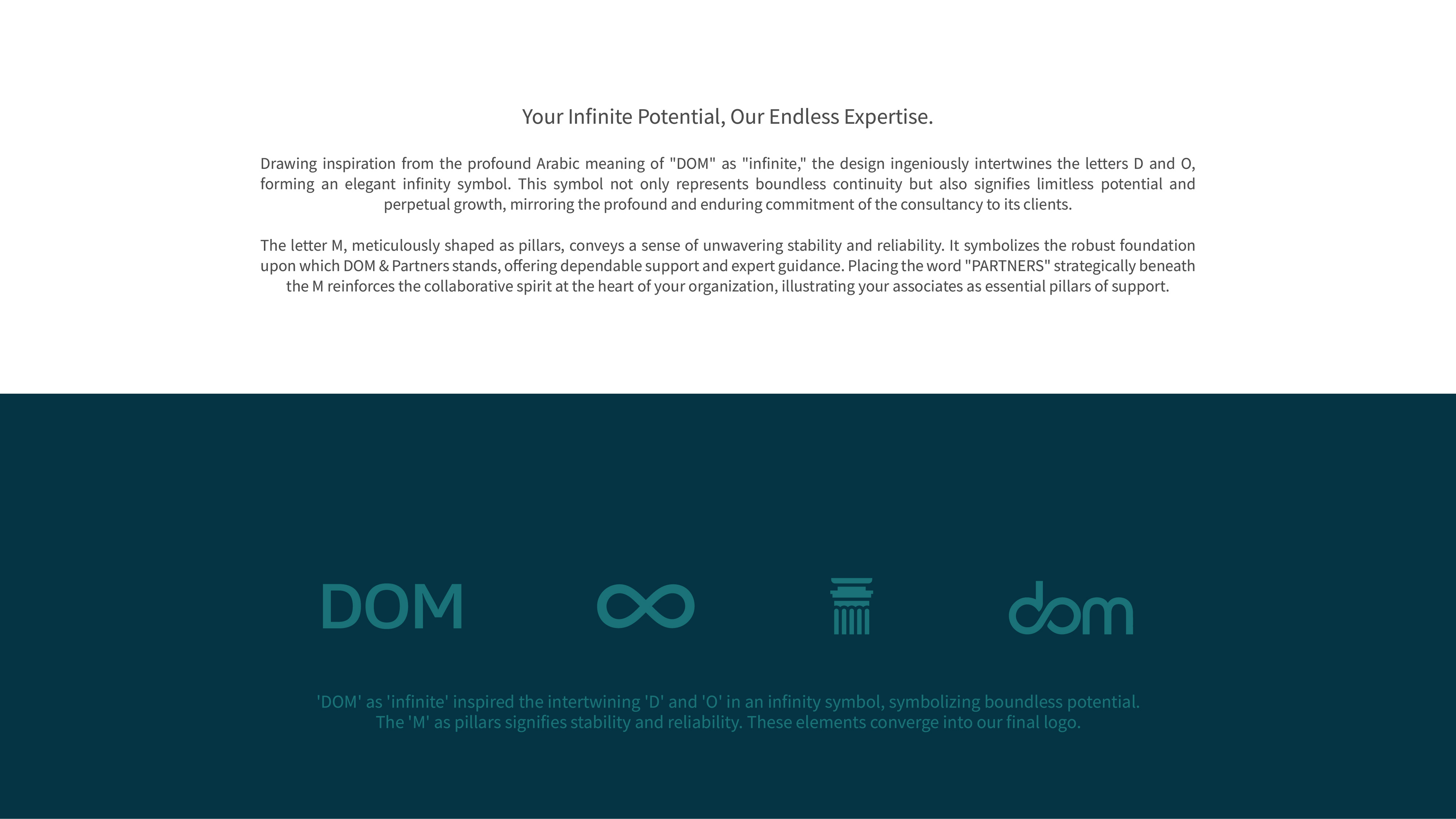 Your Infinite Potential, Our Endless Expertise.

Drawing inspiration from the profound Arabic meaning of "DOM" as "infinite," the design ingeniously intertwines the letters D and O, forming an elegant infinity symbol. This symbol not only represents boundless continuity but also signifies limitless potential and perpetual growth, mirroring the profound and enduring commitment of the consultancy to its clients.

The letter M, meticulously shaped as pillars, conveys a sense of unwavering stability and reliability. It symbolizes the robust foundation upon which DOM & Partners stands, offering dependable support and expert guidance. Placing the word "PARTNERS" strategically beneath the M reinforces the collaborative spirit at the heart of your organization, illustrating your associates as essential pillars of support.

DOM

dom

'DOM' as 'infinite' inspired the intertwining 'D' and 'O' in an infinity symbol, symbolizing boundless potential. The 'M' as pillars signifies stability and reliability. These elements converge into our final logo.